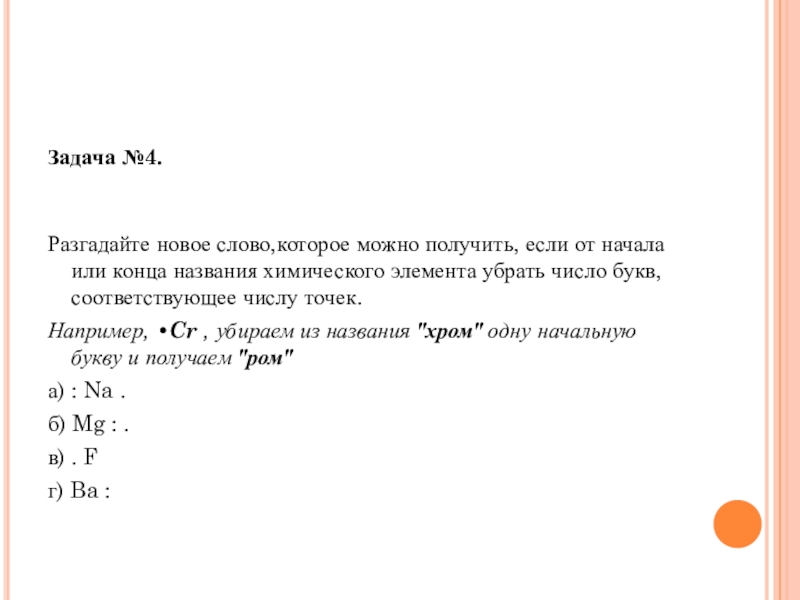 Задача №4.

Разгадайте новое слово,которое можно получить, если от начала или конца названия химического элемента убрать число букв, соответствующее числу точек.

Например, •Cr , убираем из названия "хром" одну начальную букву и получаем "ром"

а) : Na .

б) Mg : .

в) . F

г) Ba :